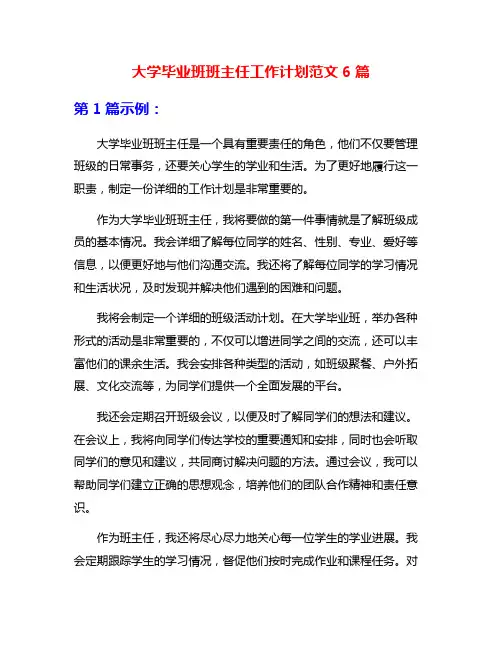 大学毕业班班主任工作计划范文 6 篇

第 1 篇示例：

大学毕业班班主任是一个具有重要责任的角色，他们不仅要管理班级的日常事务，还要关心学生的学业和生活。为了更好地履行这一职责，制定一份详细的工作计划是非常重要的。

作为大学毕业班班主任，我将要做的第一件事情就是了解班级成员的基本情况。我会详细了解每位同学的姓名、性别、专业、爱好等信息，以便更好地与他们沟通交流。我还将了解每位同学的学习情况和生活状况，及时发现并解决他们遇到的困难和问题。

我将会制定一个详细的班级活动计划。在大学毕业班，举办各种形式的活动是非常重要的，不仅可以增进同学之间的交流，还可以丰富他们的课余生活。我会安排各种类型的活动，如班级聚餐、户外拓展、文化交流等，为同学们提供一个全面发展的平台。

我还会定期召开班级会议，以便及时了解同学们的想法和建议。在会议上，我将向同学们传达学校的重要通知和安排，同时也会听取同学们的意见和建议，共同商讨解决问题的方法。通过会议，我可以帮助同学们建立正确的思想观念，培养他们的团队合作精神和责任意识。

作为班主任，我还将尽心尽力地关心每一位学生的学业进展。我会定期跟踪学生的学习情况，督促他们按时完成作业和课程任务。对